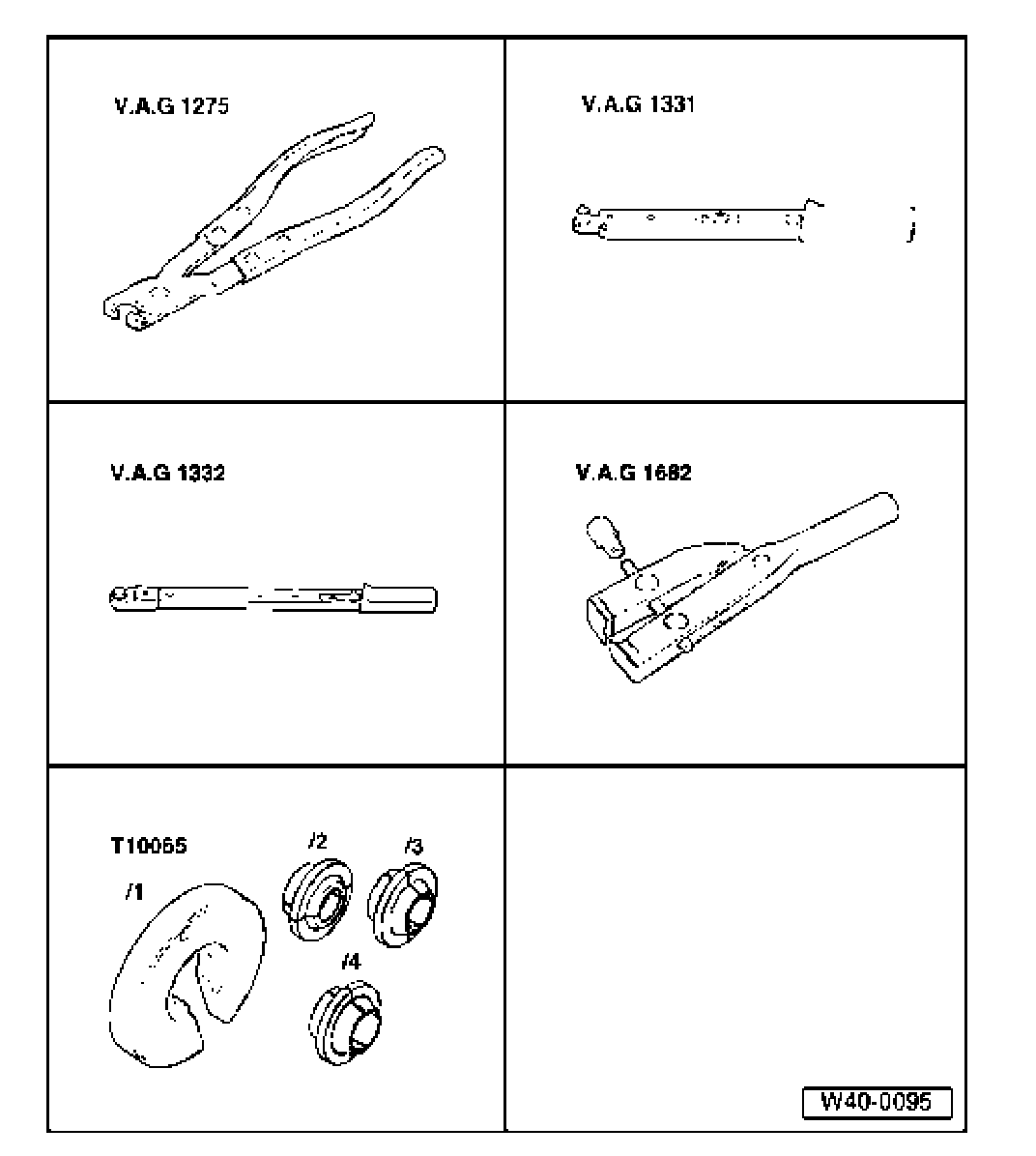 V.A.G 1275

V.A.G 1331

V.A.G 1332

V.A.G 1682

T10065

/1

/2

/3

/4

W40-0095